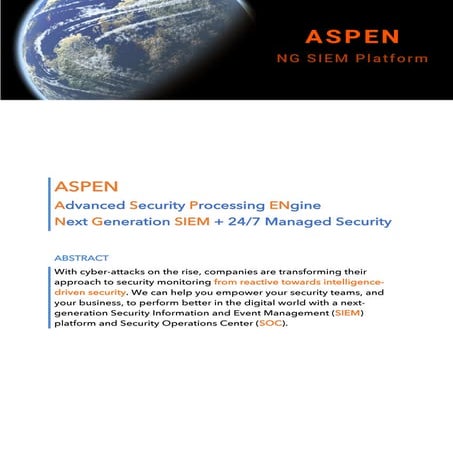 ASPEN
NG SIEM Platform

ASPEN
Advanced Security Processing ENgine
Next Generation SIEM + 24/7 Managed Security

ABSTRACT
With cyber-attacks on the rise, companies are transforming their approach to security monitoring from reactive towards intelligence-driven security. We can help you empower your security teams, and your business, to perform better in the digital world with a next-generation Security Information and Event Management (SIEM) platform and Security Operations Center (SOC).